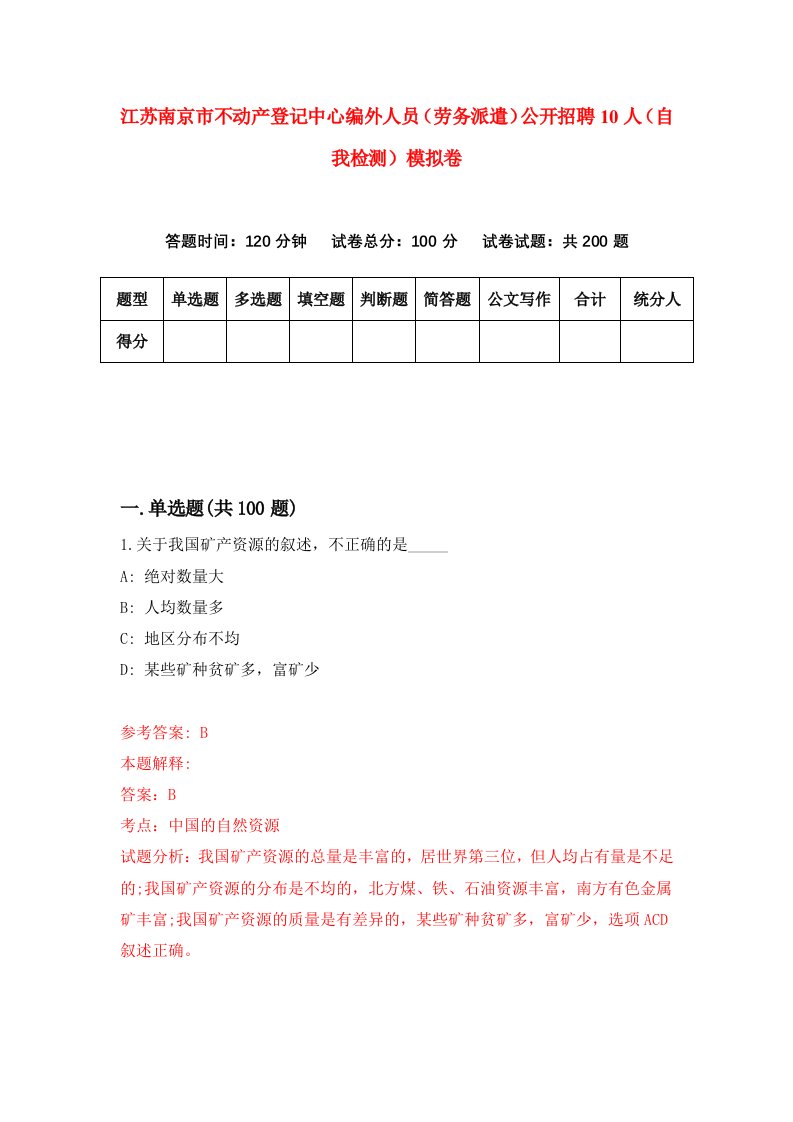 江苏南京市不动产登记中心编外人员（劳务派遣）公开招聘10人（自我检测）模拟卷

答题时间：120分钟　试卷总分：100分　试卷试题：共200题

| 题型 | 单选题 | 多选题 | 填空题 | 判断题 | 简答题 | 公文写作 | 合计 | 统分人 |
|---|---|---|---|---|---|---|---|---|
| 得分 | | | | | | | | |

一.单选题(共100题)

1.关于我国矿产资源的叙述，不正确的是_____

A: 绝对数量大

B: 人均数量多

C: 地区分布不均

D: 某些矿种贫矿多，富矿少

参考答案: B

本题解释:

答案：B

考点：中国的自然资源

试题分析：我国矿产资源的总量是丰富的，居世界第三位，但人均占有量是不足的;我国矿产资源的分布是不均的，北方煤、铁、石油资源丰富，南方有色金属矿丰富;我国矿产资源的质量是有差异的，某些矿种贫矿多，富矿少，选项ACD叙述正确。